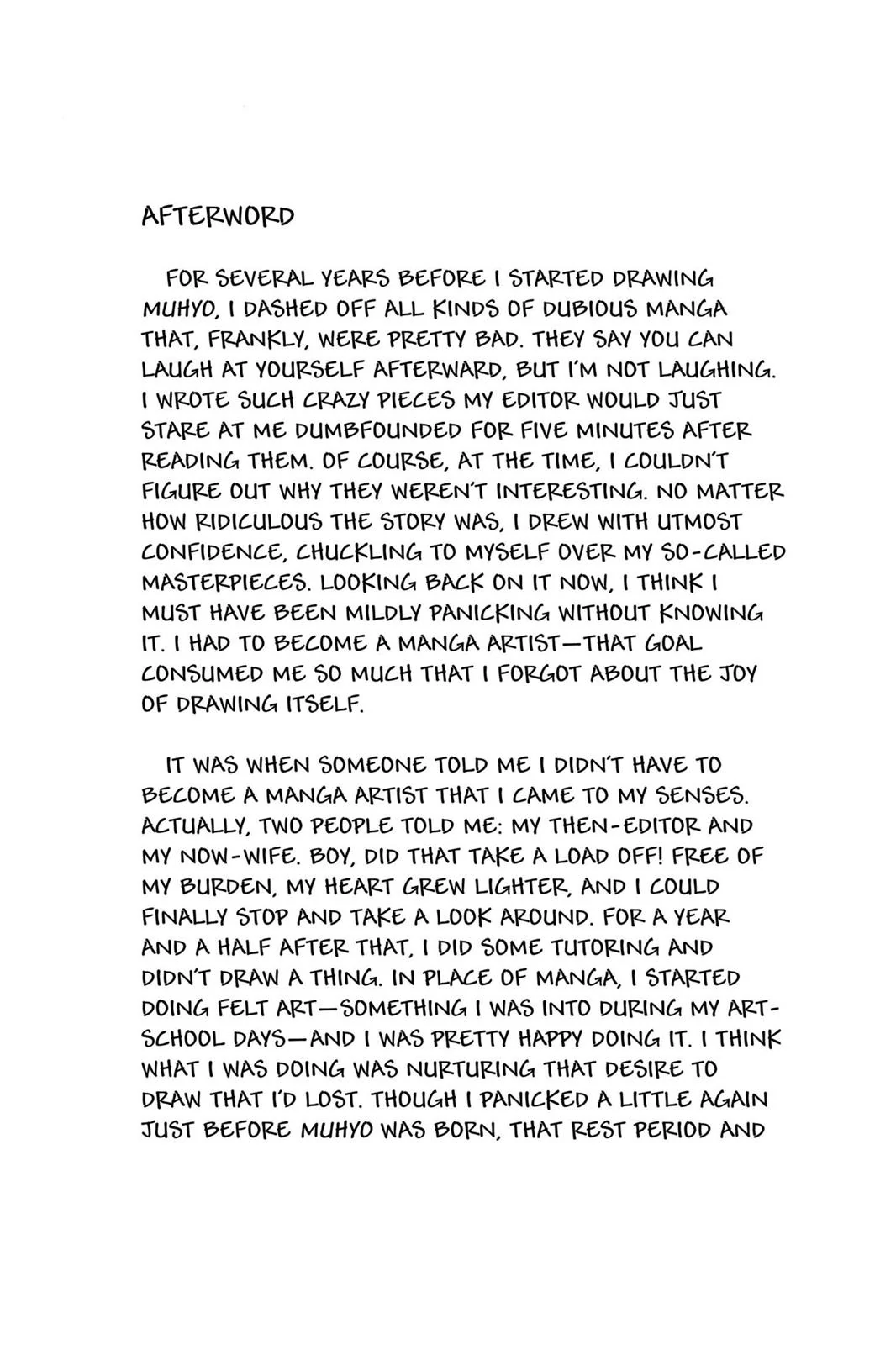 AFTERWORD

FOR SEVERAL YEARS BEFORE I STARTED DRAWING MUHYO, I DASHED OFF ALL KINDS OF DUBIOUS MANGA THAT, FRANKLY, WERE PRETTY BAD. THEY SAY YOU CAN LAUGH AT YOURSELF AFTERWARD, BUT I'M NOT LAUGHING. I WROTE SUCH CRAZY PIECES MY EDITOR WOULD JUST STARE AT ME DUMBFOUNDED FOR FIVE MINUTES AFTER READING THEM. OF COURSE, AT THE TIME, I COULDN'T FIGURE OUT WHY THEY WEREN'T INTERESTING. NO MATTER HOW RIDICULOUS THE STORY WAS, I DREW WITH UTMOST CONFIDENCE, CHUCKLING TO MYSELF OVER MY SO-CALLED MASTERPIECES. LOOKING BACK ON IT NOW, I THINK I MUST HAVE BEEN MILDLY PANICKING WITHOUT KNOWING IT. I HAD TO BECOME A MANGA ARTIST—THAT GOAL CONSUMED ME SO MUCH THAT I FORGOT ABOUT THE JOY OF DRAWING ITSELF.

IT WAS WHEN SOMEONE TOLD ME I DIDN'T HAVE TO BECOME A MANGA ARTIST THAT I CAME TO MY SENSES. ACTUALLY, TWO PEOPLE TOLD ME: MY THEN-EDITOR AND MY NOW-WIFE. BOY, DID THAT TAKE A LOAD OFF! FREE OF MY BURDEN, MY HEART GREW LIGHTER, AND I COULD FINALLY STOP AND TAKE A LOOK AROUND. FOR A YEAR AND A HALF AFTER THAT, I DID SOME TUTORING AND DIDN'T DRAW A THING. IN PLACE OF MANGA, I STARTED DOING FELT ART—SOMETHING I WAS INTO DURING MY ART-SCHOOL DAYS—AND I WAS PRETTY HAPPY DOING IT. I THINK WHAT I WAS DOING WAS NURTURING THAT DESIRE TO DRAW THAT I'D LOST. THOUGH I PANICKED A LITTLE AGAIN JUST BEFORE MUHYO WAS BORN, THAT REST PERIOD AND